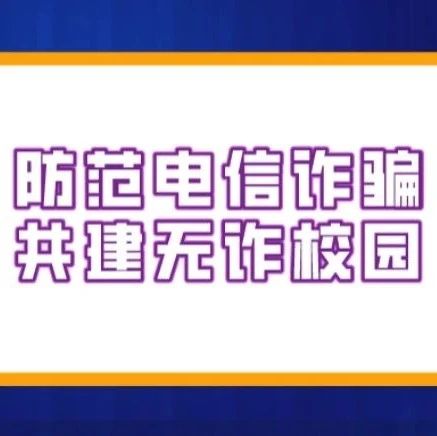 防范电信诈骗
共建无诈校园